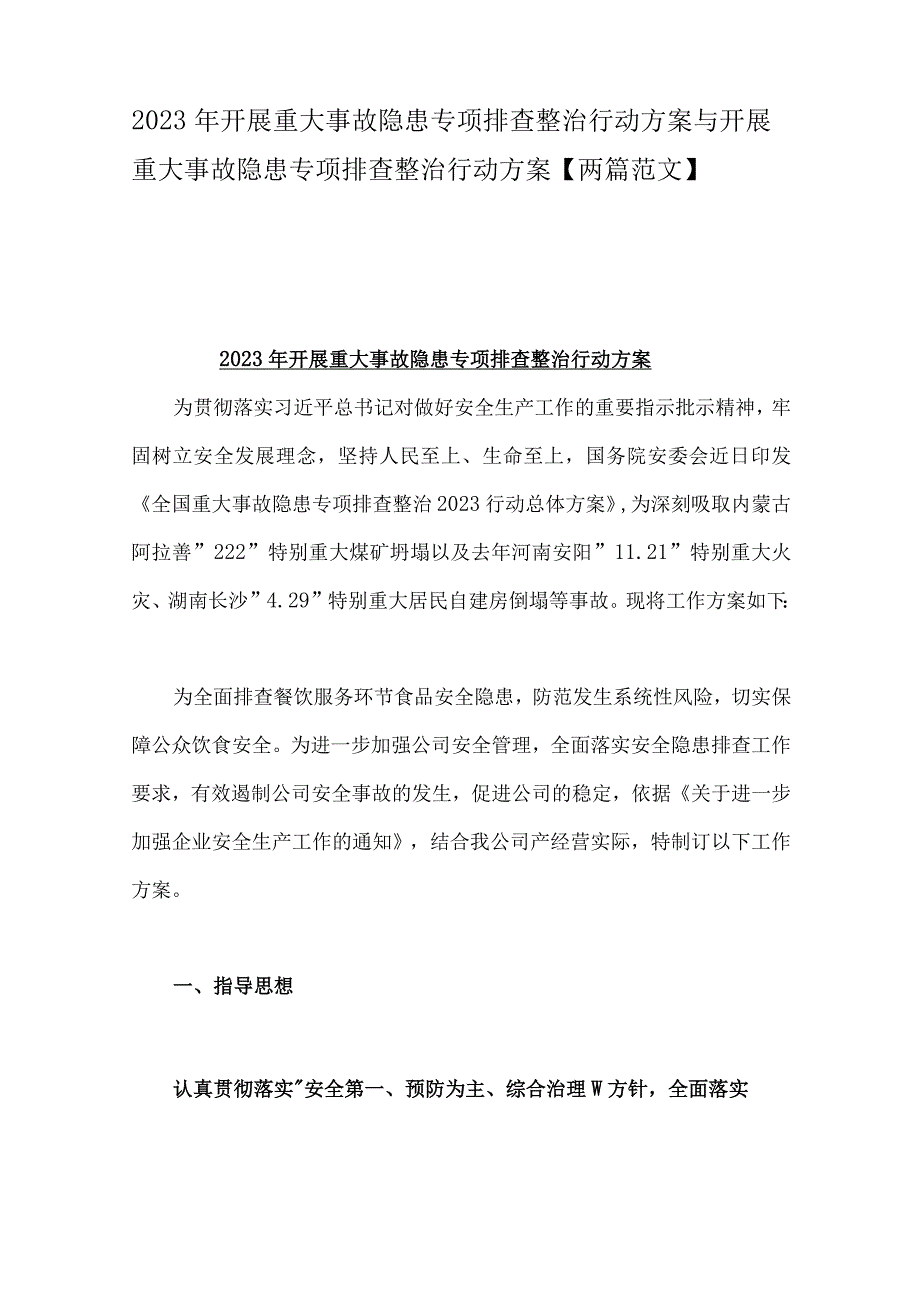 2023年开展重大事故隐患专项排查整治行动方案与开展重大事故隐患专项排查整治行动方案【两篇范文】

2023年开展重大事故隐患专项排查整治行动方案

为贯彻落实习近平总书记对做好安全生产工作的重要指示批示精神，牢固树立安全发展理念，坚持人民至上、生命至上，国务院安委会近日印发《全国重大事故隐患专项排查整治2023行动总体方案》,为深刻吸取内蒙古阿拉善”222”特别重大煤矿坍塌以及去年河南安阳”11.21”特别重大火灾、湖南长沙”4.29”特别重大居民自建房倒塌等事故。现将工作方案如下:

为全面排查餐饮服务环节食品安全隐患，防范发生系统性风险，切实保障公众饮食安全。为进一步加强公司安全管理，全面落实安全隐患排查工作要求，有效遏制公司安全事故的发生，促进公司的稳定，依据《关于进一步加强企业安全生产工作的通知》，结合我公司产经营实际，特制订以下工作方案。

一、指导思想

认真贯彻落实"安全第一、预防为主、综合治理W方针，全面落实